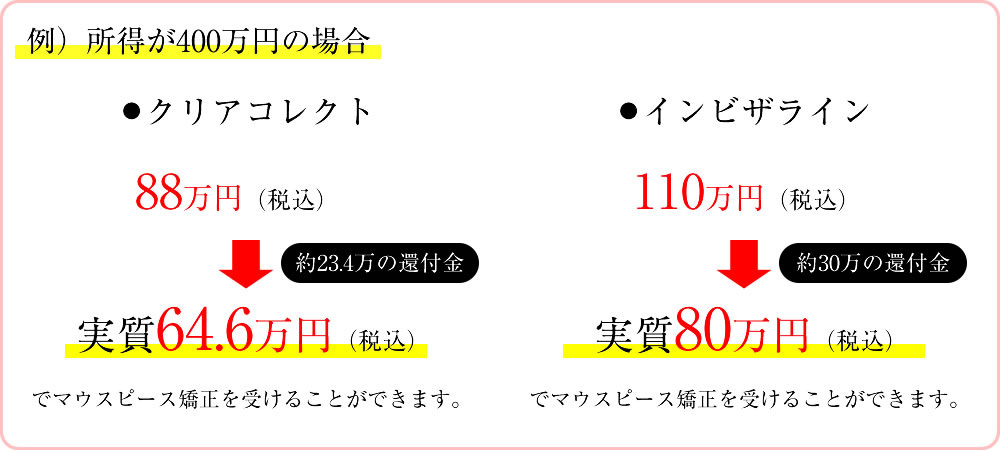 例）所得が400万円の場合

●クリアコレクト

88万円（税込）

約23.4万の還付金

実質64.6万円（税込）

でマウスピース矯正を受けることができます。

●インビザライン

110万円（税込）

約30万の還付金

実質80万円（税込）

でマウスピース矯正を受けることができます。